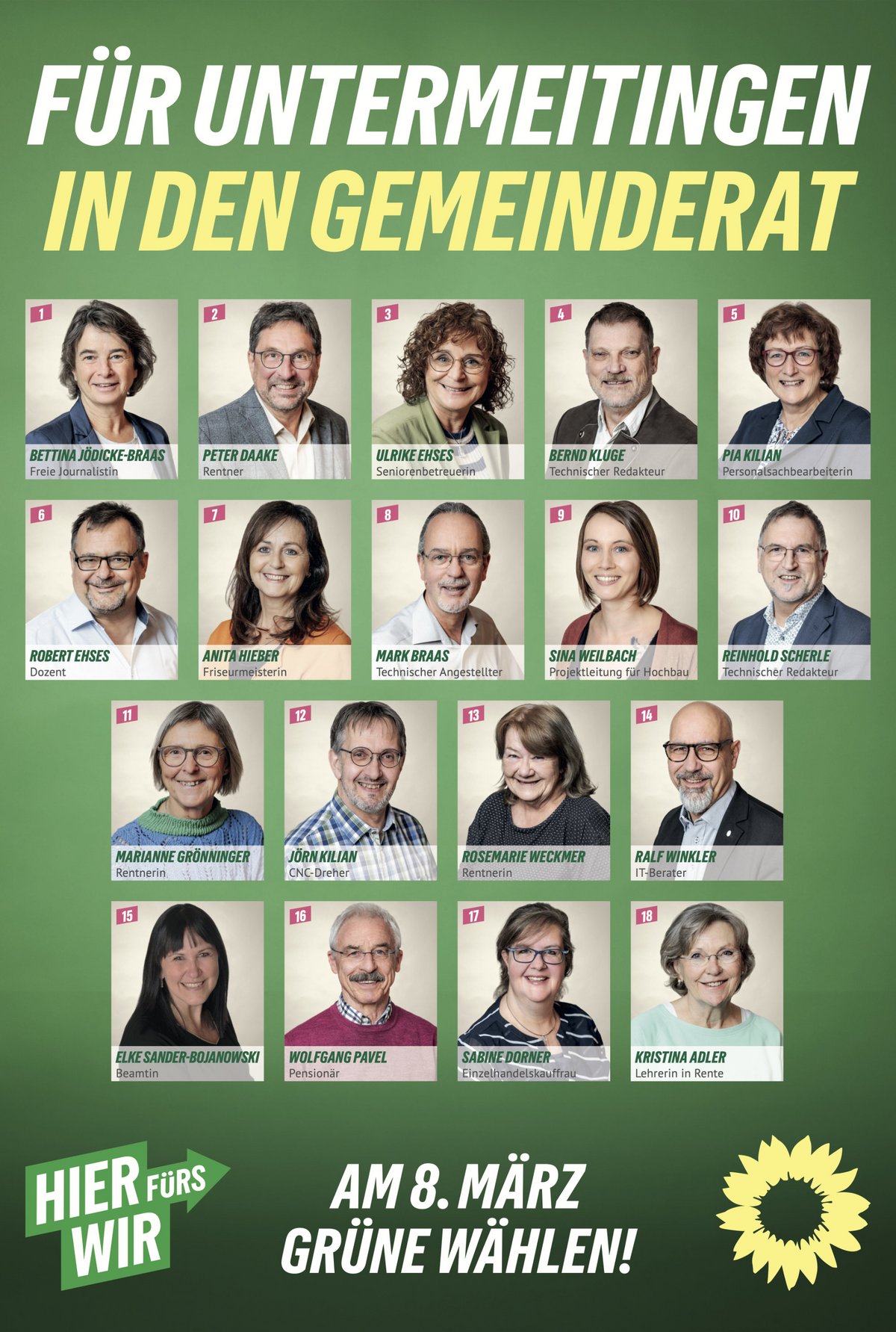 FÜR UNTERMEITINGEN
IN DEN GEMEINDERAT

1
BETTINA JÖDICKE-BRAAS
Freie Journalistin

2
PETER DAAKE
Rentner

3
ULRIKE EHSES
Seniorenbetreuerin

4
BERND KLUGE
Technischer Redakteur

5
PIA KILIAN
Personalsachbearbeiterin

6
ROBERT EHSES
Dozent

7
ANITA HIEBER
Friseurmeisterin

8
MARK BRAAS
Technischer Angestellter

9
SINA WEILBACH
Projektleitung für Hochbau

10
REINHOLD SCHERLE
Technischer Redakteur

11
MARIANNE GRÖNNINGER
Rentnerin

12
JÖRN KILIAN
CNC-Dreher

13
ROSEMARIE WECKMER
Rentnerin

14
RALF WINKLER
IT-Berater

15
ELKE SANDER-BOJANOWSKI
Beamtin

16
WOLFGANG PAVEL
Pensionär

17
SABINE DORNER
Einzelhandelskauffrau

18
KRISTINA ADLER
Lehrerin in Rente

HIER FÜRS WIR

AM 8. MÄRZ
GRÜNE WÄHLEN!